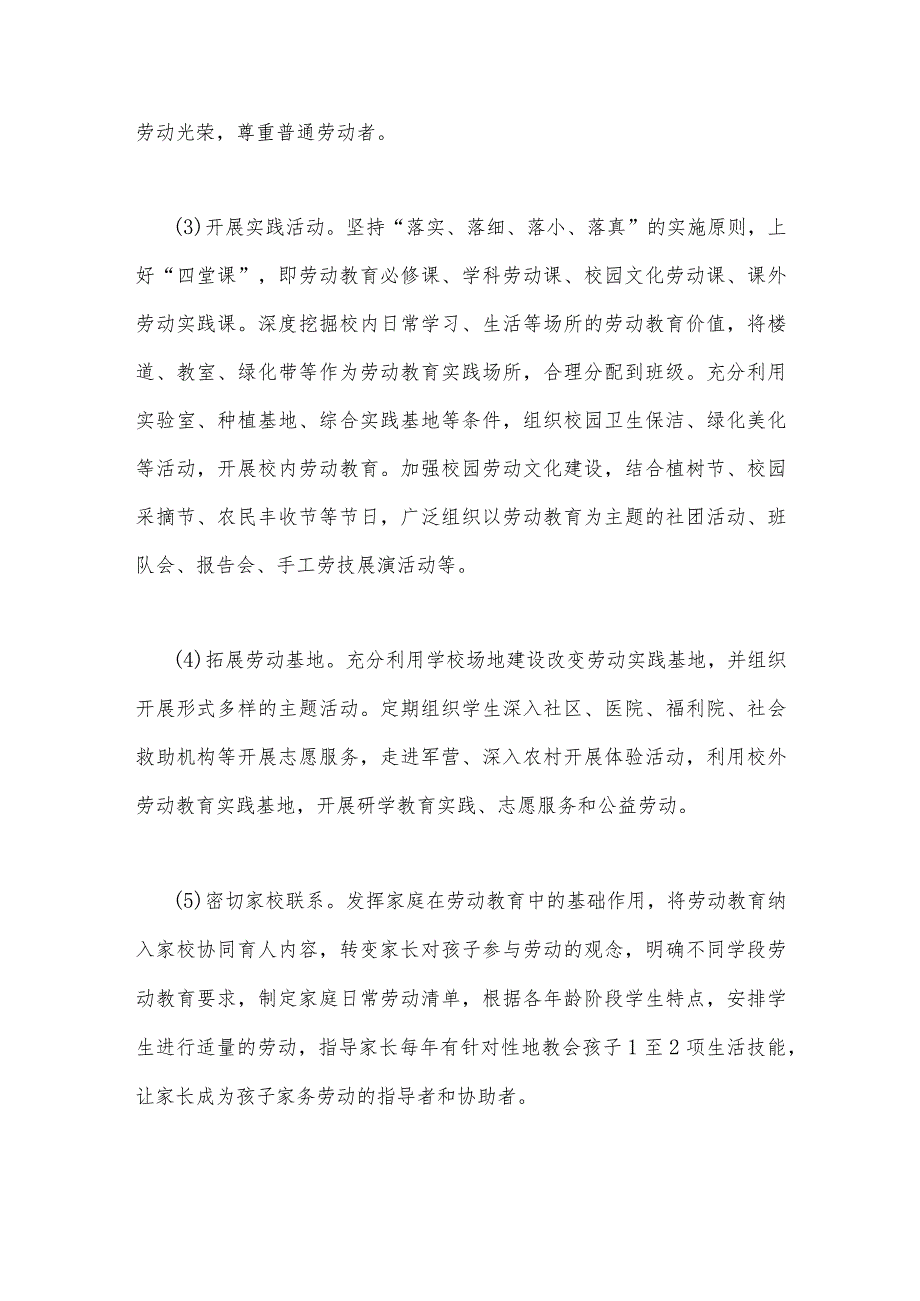 劳动光荣，尊重普通劳动者。

(3)开展实践活动。坚持“落实、落细、落小、落真”的实施原则，上好“四堂课”，即劳动教育必修课、学科劳动课、校园文化劳动课、课外劳动实践课。深度挖掘校内日常学习、生活等场所的劳动教育价值，将楼道、教室、绿化带等作为劳动教育实践场所，合理分配到班级。充分利用实验室、种植基地、综合实践基地等条件，组织校园卫生保洁、绿化美化等活动，开展校内劳动教育。加强校园劳动文化建设，结合植树节、校园采摘节、农民丰收节等节日，广泛组织以劳动教育为主题的社团活动、班队会、报告会、手工劳技展演活动等。

(4)拓展劳动基地。充分利用学校场地建设改变劳动实践基地，并组织开展形式多样的主题活动。定期组织学生深入社区、医院、福利院、社会救助机构等开展志愿服务，走进军营、深入农村开展体验活动，利用校外劳动教育实践基地，开展研学教育实践、志愿服务和公益劳动。

(5)密切家校联系。发挥家庭在劳动教育中的基础作用，将劳动教育纳入家校协同育人内容，转变家长对孩子参与劳动的观念，明确不同学段劳动教育要求，制定家庭日常劳动清单，根据各年龄阶段学生特点，安排学生进行适量的劳动，指导家长每年有针对性地教会孩子1至2项生活技能，让家长成为孩子家务劳动的指导者和协助者。